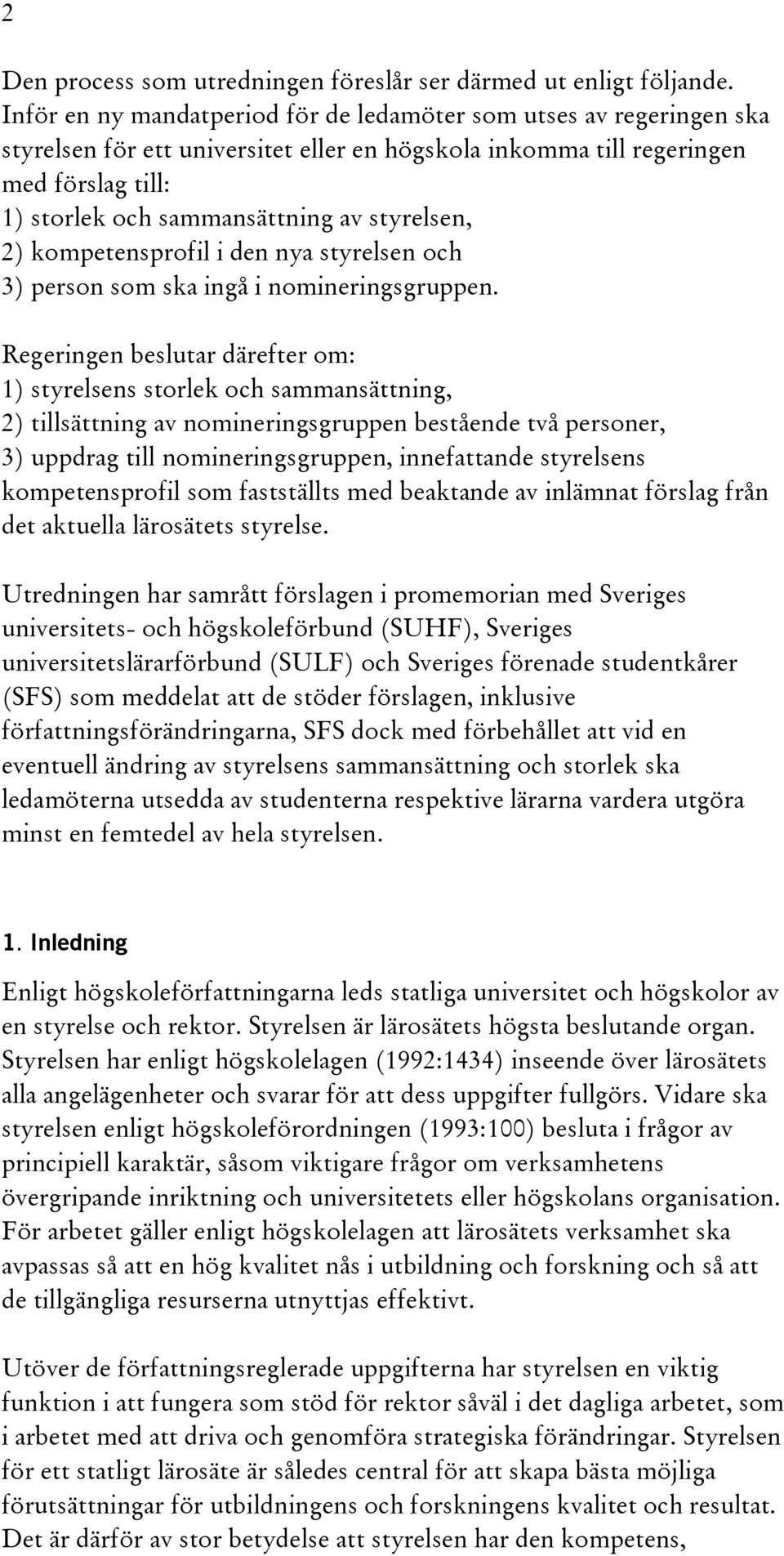 2

Den process som utredningen föreslår ser därmed ut enligt följande. Inför en ny mandatperiod för de ledamöter som utses av regeringen ska styrelsen för ett universitet eller en högskola inkomma till regeringen med förslag till:
1) storlek och sammansättning av styrelsen,
2) kompetensprofil i den nya styrelsen och
3) person som ska ingå i nomineringsgruppen.

Regeringen beslutar därefter om:
1) styrelsens storlek och sammansättning,
2) tillsättning av nomineringsgruppen bestående två personer,
3) uppdrag till nomineringsgruppen, innefattande styrelsens kompetensprofil som fastställts med beaktande av inlämnat förslag från det aktuella lärosätets styrelse.

Utredningen har samrått förslagen i promemorian med Sveriges universitets- och högskoleförbund (SUHF), Sveriges universitetslärarförbund (SULF) och Sveriges förenade studentkårer (SFS) som meddelat att de stöder förslagen, inklusive författningsförändringarna, SFS dock med förbehållet att vid en eventuell ändring av styrelsens sammansättning och storlek ska ledamöterna utsedda av studenterna respektive lärarna vardera utgöra minst en femtedel av hela styrelsen.

1. Inledning

Enligt högskoleförfattningarna leds statliga universitet och högskolor av en styrelse och rektor. Styrelsen är lärosätets högsta beslutande organ. Styrelsen har enligt högskolelagen (1992:1434) inseende över lärosätets alla angelägenheter och svarar för att dess uppgifter fullgörs. Vidare ska styrelsen enligt högskoleförordningen (1993:100) besluta i frågor av principiell karaktär, såsom viktigare frågor om verksamhetens övergripande inriktning och universitetets eller högskolans organisation. För arbetet gäller enligt högskolelagen att lärosätets verksamhet ska avpassas så att en hög kvalitet nås i utbildning och forskning och så att de tillgängliga resurserna utnyttjas effektivt.

Utöver de författningsreglerade uppgifterna har styrelsen en viktig funktion i att fungera som stöd för rektor såväl i det dagliga arbetet, som i arbetet med att driva och genomföra strategiska förändringar. Styrelsen för ett statligt lärosäte är således central för att skapa bästa möjliga förutsättningar för utbildningens och forskningens kvalitet och resultat. Det är därför av stor betydelse att styrelsen har den kompetens,